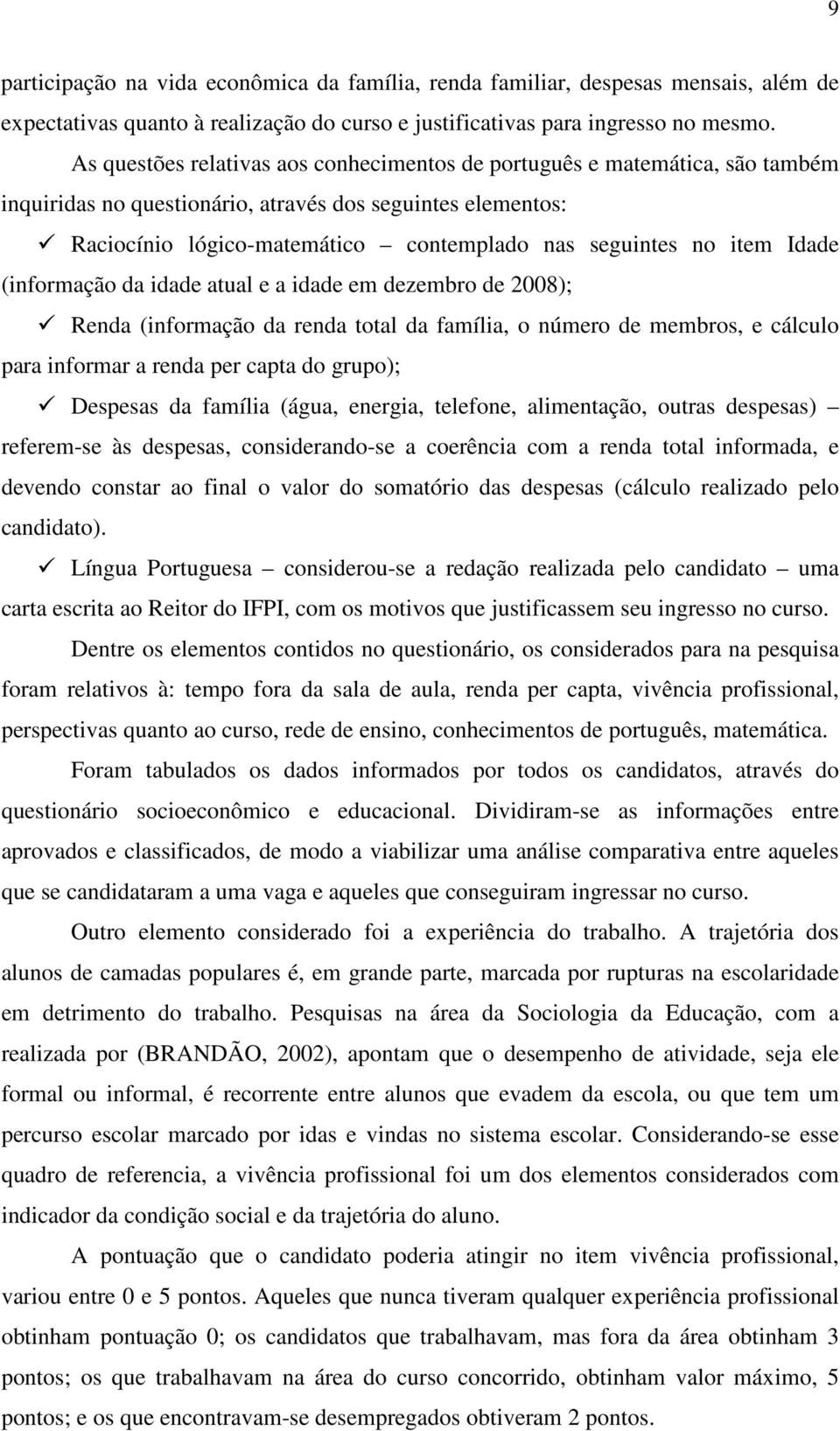 9

participação na vida econômica da família, renda familiar, despesas mensais, além de expectativas quanto à realização do curso e justificativas para ingresso no mesmo.

As questões relativas aos conhecimentos de português e matemática, são também inquiridas no questionário, através dos seguintes elementos:

✓ Raciocínio lógico-matemático – contemplado nas seguintes no item Idade (informação da idade atual e a idade em dezembro de 2008);

✓ Renda (informação da renda total da família, o número de membros, e cálculo para informar a renda per capta do grupo);

✓ Despesas da família (água, energia, telefone, alimentação, outras despesas) referem-se às despesas, considerando-se a coerência com a renda total informada, e devendo constar ao final o valor do somatório das despesas (cálculo realizado pelo candidato).

✓ Língua Portuguesa – considerou-se a redação realizada pelo candidato – uma carta escrita ao Reitor do IFPI, com os motivos que justificassem seu ingresso no curso.

Dentre os elementos contidos no questionário, os considerados para na pesquisa foram relativos à: tempo fora da sala de aula, renda per capta, vivência profissional, perspectivas quanto ao curso, rede de ensino, conhecimentos de português, matemática.

Foram tabulados os dados informados por todos os candidatos, através do questionário socioeconômico e educacional. Dividiram-se as informações entre aprovados e classificados, de modo a viabilizar uma análise comparativa entre aqueles que se candidataram a uma vaga e aqueles que conseguiram ingressar no curso.

Outro elemento considerado foi a experiência do trabalho. A trajetória dos alunos de camadas populares é, em grande parte, marcada por rupturas na escolaridade em detrimento do trabalho. Pesquisas na área da Sociologia da Educação, com a realizada por (BRANDÃO, 2002), apontam que o desempenho de atividade, seja ele formal ou informal, é recorrente entre alunos que evadem da escola, ou que tem um percurso escolar marcado por idas e vindas no sistema escolar. Considerando-se esse quadro de referencia, a vivência profissional foi um dos elementos considerados com indicador da condição social e da trajetória do aluno.

A pontuação que o candidato poderia atingir no item vivência profissional, variou entre 0 e 5 pontos. Aqueles que nunca tiveram qualquer experiência profissional obtinham pontuação 0; os candidatos que trabalhavam, mas fora da área obtinham 3 pontos; os que trabalhavam na área do curso concorrido, obtinham valor máximo, 5 pontos; e os que encontravam-se desempregados obtiveram 2 pontos.